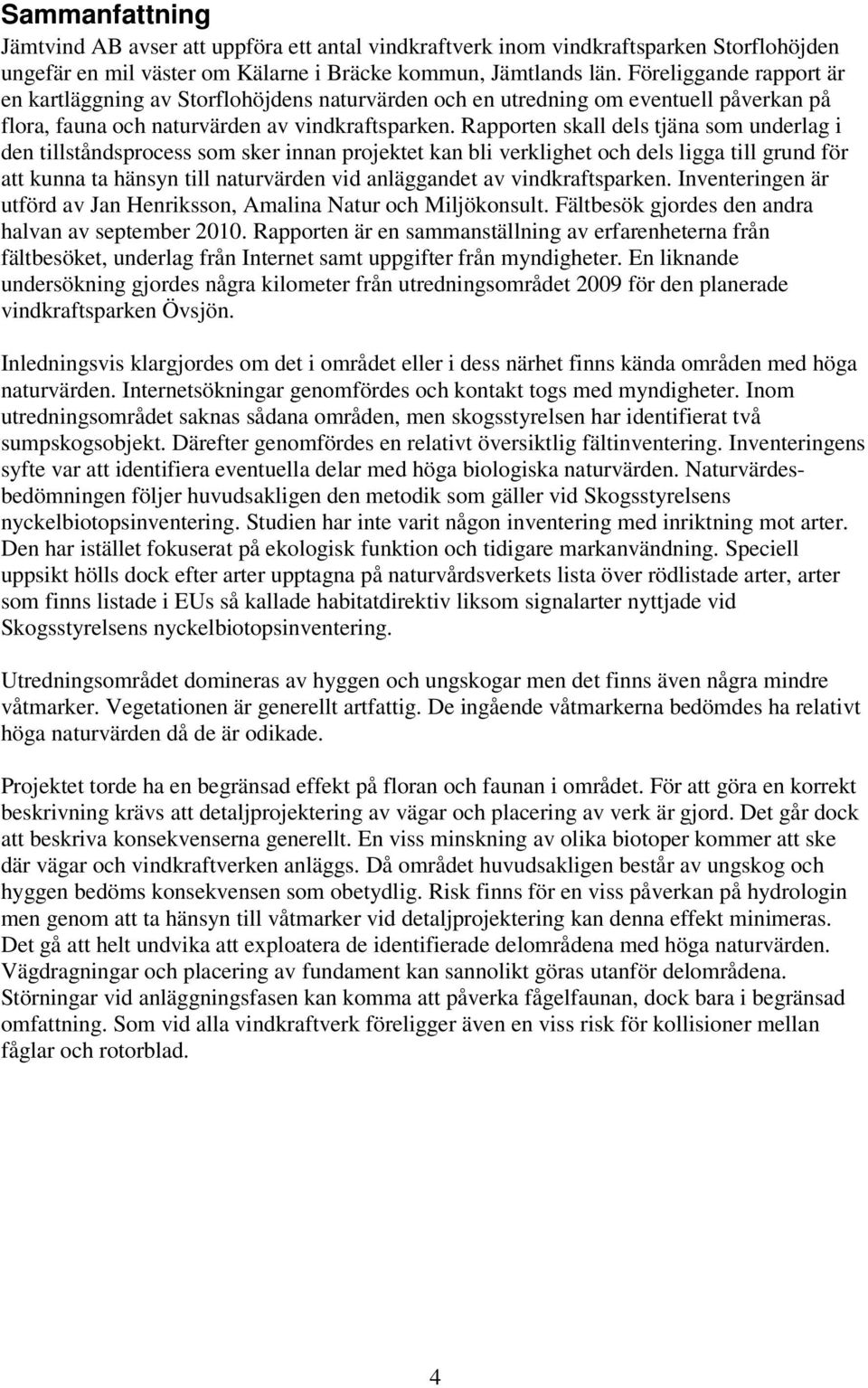 Sammanfattning

Jämtvind AB avser att uppföra ett antal vindkraftverk inom vindkraftsparken Storflohöjden ungefär en mil väster om Kälarne i Bräcke kommun, Jämtlands län. Föreliggande rapport är en kartläggning av Storflohöjdens naturvärden och en utredning om eventuell påverkan på flora, fauna och naturvärden av vindkraftsparken. Rapporten skall dels tjäna som underlag i den tillståndsprocess som sker innan projektet kan bli verklighet och dels ligga till grund för att kunna ta hänsyn till naturvärden vid anläggandet av vindkraftsparken. Inventeringen är utförd av Jan Henriksson, Amalina Natur och Miljökonsult. Fältbesök gjordes den andra halvan av september 2010. Rapporten är en sammanställning av erfarenheterna från fältbesöket, underlag från Internet samt uppgifter från myndigheter. En liknande undersökning gjordes några kilometer från utredningsområdet 2009 för den planerade vindkraftsparken Övsjön.

Inledningsvis klargjordes om det i området eller i dess närhet finns kända områden med höga naturvärden. Internetsökningar genomfördes och kontakt togs med myndigheter. Inom utredningsområdet saknas sådana områden, men skogsstyrelsen har identifierat två sumpskogsobjekt. Därefter genomfördes en relativt översiktlig fältinventering. Inventeringens syfte var att identifiera eventuella delar med höga biologiska naturvärden. Naturvärdesbedömningen följer huvudsakligen den metodik som gäller vid Skogsstyrelsens nyckelbiotopsinventering. Studien har inte varit någon inventering med inriktning mot arter. Den har istället fokuserat på ekologisk funktion och tidigare markanvändning. Speciell uppsikt hölls dock efter arter upptagna på naturvårdsverkets lista över rödlistade arter, arter som finns listade i EUs så kallade habitatdirektiv liksom signalarter nyttjade vid Skogsstyrelsens nyckelbiotopsinventering.

Utredningsområdet domineras av hyggen och ungskogar men det finns även några mindre våtmarker. Vegetationen är generellt artfattig. De ingående våtmarkerna bedömdes ha relativt höga naturvärden då de är odikade.

Projektet torde ha en begränsad effekt på floran och faunan i området. För att göra en korrekt beskrivning krävs att detaljprojektering av vägar och placering av verk är gjord. Det går dock att beskriva konsekvenserna generellt. En viss minskning av olika biotoper kommer att ske där vägar och vindkraftverken anläggs. Då området huvudsakligen består av ungskog och hyggen bedöms konsekvensen som obetydlig. Risk finns för en viss påverkan på hydrologin men genom att ta hänsyn till våtmarker vid detaljprojektering kan denna effekt minimeras. Det gå att helt undvika att exploatera de identifierade delområdena med höga naturvärden. Vägdragningar och placering av fundament kan sannolikt göras utanför delområdena. Störningar vid anläggningsfasen kan komma att påverka fågelfaunan, dock bara i begränsad omfattning. Som vid alla vindkraftverk föreligger även en viss risk för kollisioner mellan fåglar och rotorblad.

4